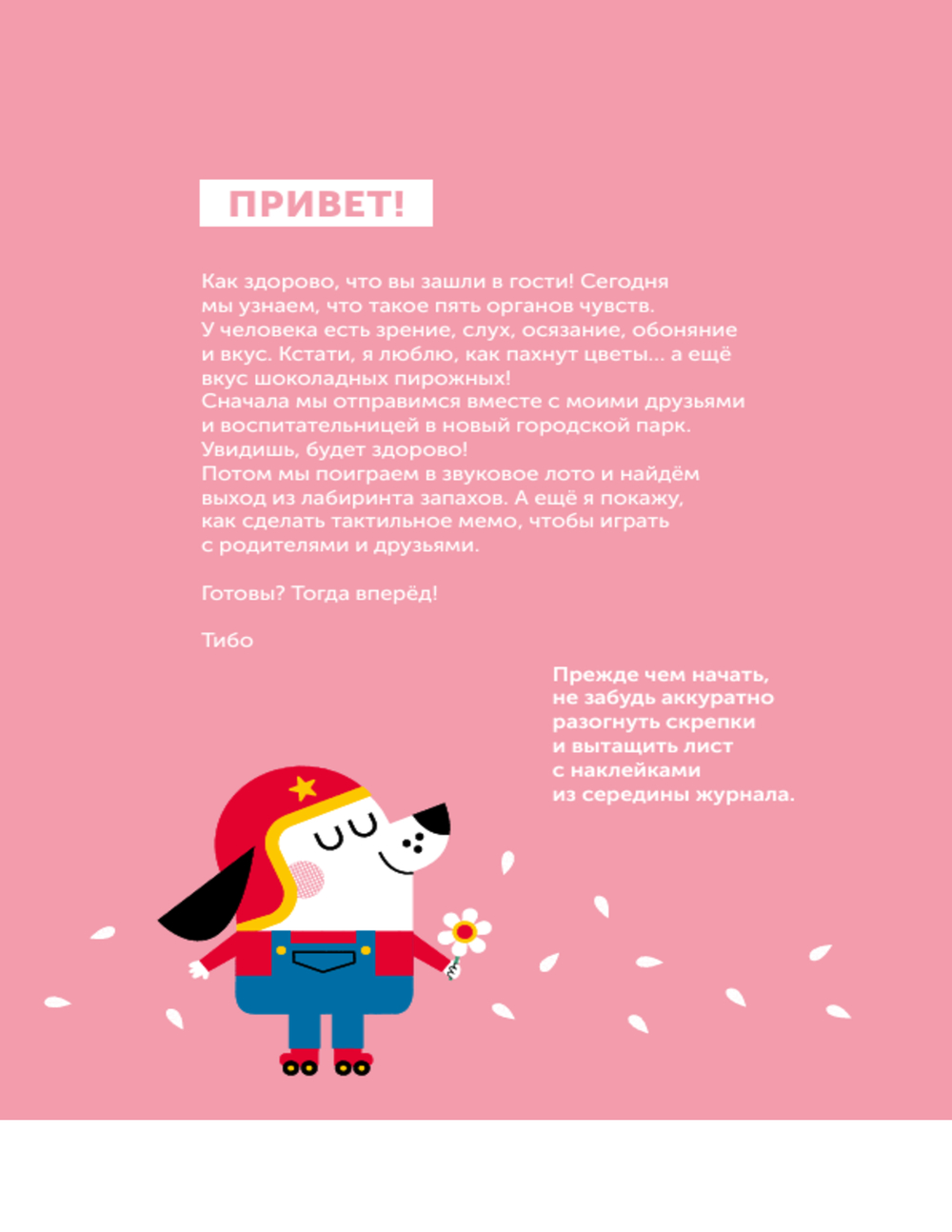 ПРИВЕТ!

Как здорово, что вы зашли в гости! Сегодня мы узнаем, что такое пять органов чувств. У человека есть зрение, слух, осязание, обоняние и вкус. Кстати, я люблю, как пахнут цветы... а ещё вкус шоколадных пирожных!
Сначала мы отправимся вместе с моими друзьями и воспитательницей в новый городской парк. Увидишь, будет здорово!
Потом мы поиграем в звуковое лото и найдём выход из лабиринта запахов. А ещё я покажу, как сделать тактильное мемо, чтобы играть с родителями и друзьями.

Готовы? Тогда вперёд!

Тибо

Прежде чем начать, не забудь аккуратно разогнуть скрепки и вытащить лист с наклейками из середины журнала.